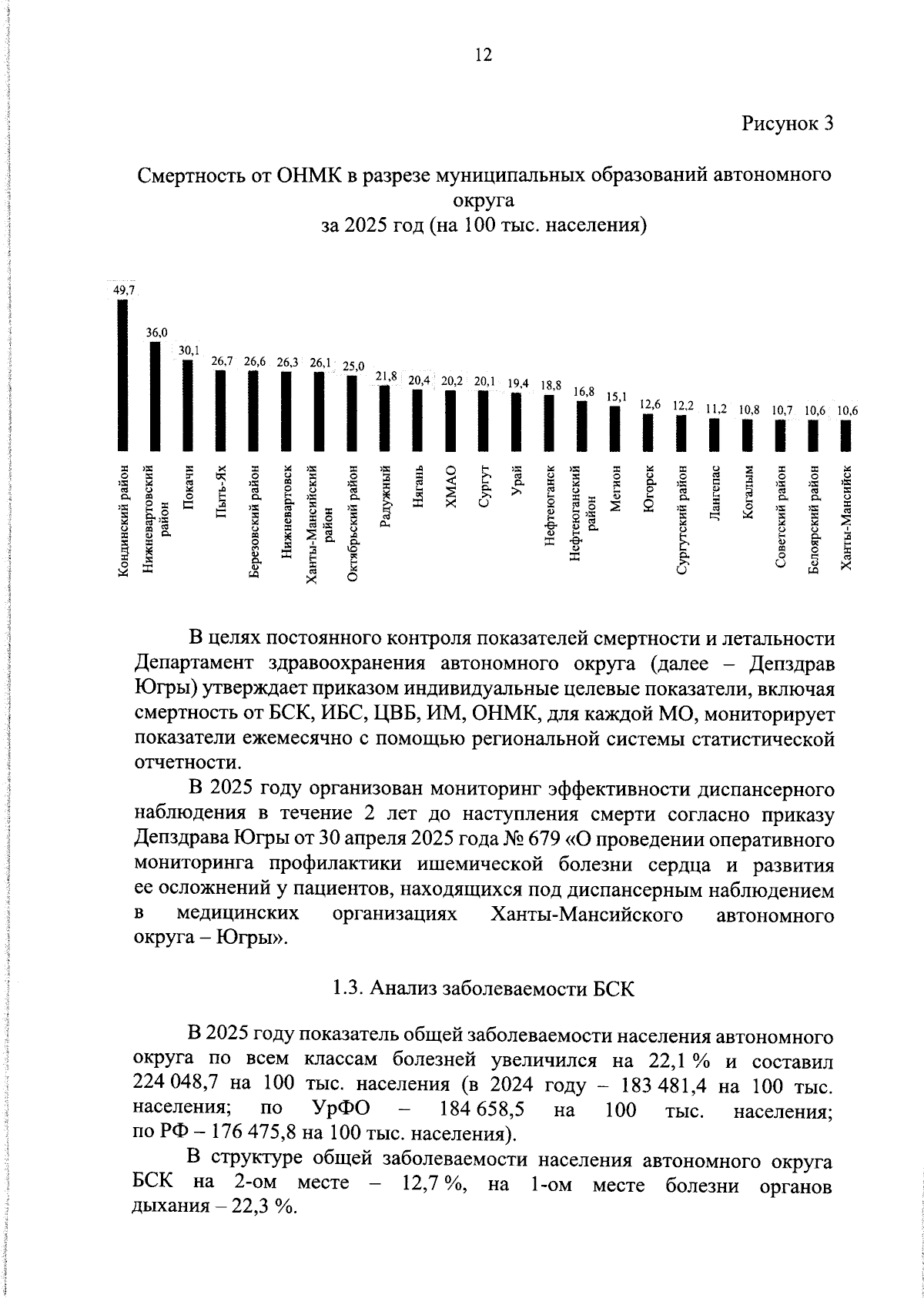 12

Рисунок 3

Смертность от ОНМК в разрезе муниципальных образований автономного округа
за 2025 год (на 100 тыс. населения)

49,7
36,0
30,1
26,7
26,6
26,3
26,1
25,0
21,8
20,4
20,2
20,1
19,4
18,8
16,8
15,1
12,6
12,2
11,2
10,8
10,7
10,6
10,6

Кондинский район
Нижневартовский район
Покачи
Пыть-Ях
Березовский район
Нижневартовск
Ханты-Мансийский район
Октябрьский район
Радужный
Нягань
ХМАО
Сургут
Урай
Нефтеюганск
Нефтеюганский район
Мегион
Югорск
Сургутский район
Лангепас
Когалым
Советский район
Белоярский район
Ханты-Мансийск

В целях постоянного контроля показателей смертности и летальности Департамент здравоохранения автономного округа (далее – Депздрав Югры) утверждает приказом индивидуальные целевые показатели, включая смертность от БСК, ИБС, ЦВБ, ИМ, ОНМК, для каждой МО, мониторирует показатели ежемесячно с помощью региональной системы статистической отчетности.

В 2025 году организован мониторинг эффективности диспансерного наблюдения в течение 2 лет до наступления смерти согласно приказу Депздрава Югры от 30 апреля 2025 года № 679 «О проведении оперативного мониторинга профилактики ишемической болезни сердца и развития ее осложнений у пациентов, находящихся под диспансерным наблюдением в медицинских организациях Ханты-Мансийского автономного округа – Югры».

1.3. Анализ заболеваемости БСК

В 2025 году показатель общей заболеваемости населения автономного округа по всем классам болезней увеличился на 22,1 % и составил 224 048,7 на 100 тыс. населения (в 2024 году – 183 481,4 на 100 тыс. населения; по УрФО – 184 658,5 на 100 тыс. населения; по РФ – 176 475,8 на 100 тыс. населения).

В структуре общей заболеваемости населения автономного округа БСК на 2-ом месте – 12,7 %, на 1-ом месте болезни органов дыхания – 22,3 %.